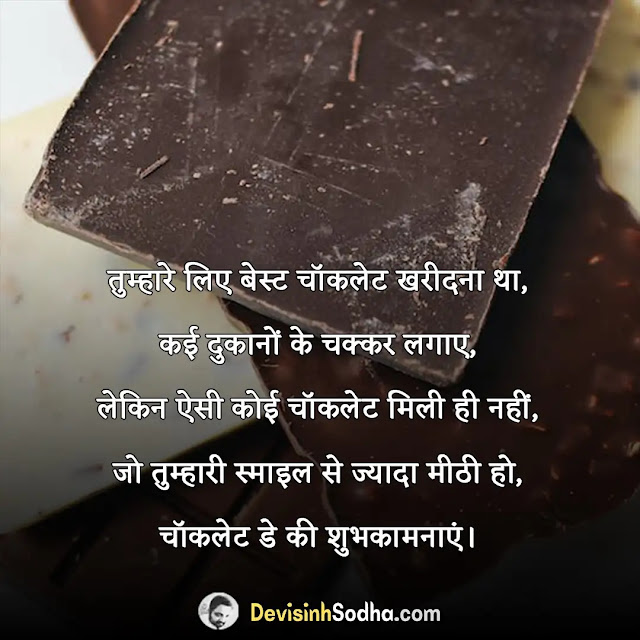 तुम्हारे लिए बेस्ट चॉकलेट खरीदना था,
कई दुकानों के चक्कर लगाए,
लेकिन ऐसी कोई चॉकलेट मिली ही नहीं,
जो तुम्हारी स्माइल से ज्यादा मीठी हो,
चॉकलेट डे की शुभकामनाएं।

DevisinhSodha.com